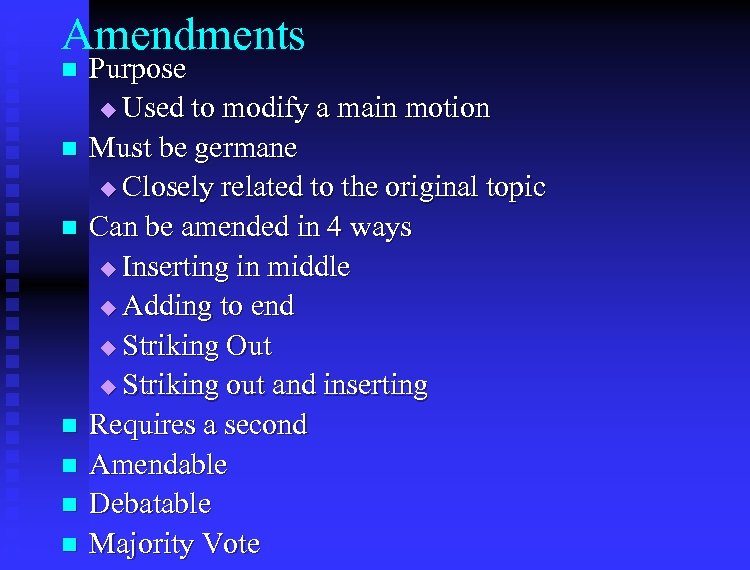 Amendments

Purpose
Used to modify a main motion
Must be germane
Closely related to the original topic
Can be amended in 4 ways
Inserting in middle
Adding to end
Striking Out
Striking out and inserting
Requires a second
Amendable
Debatable
Majority Vote